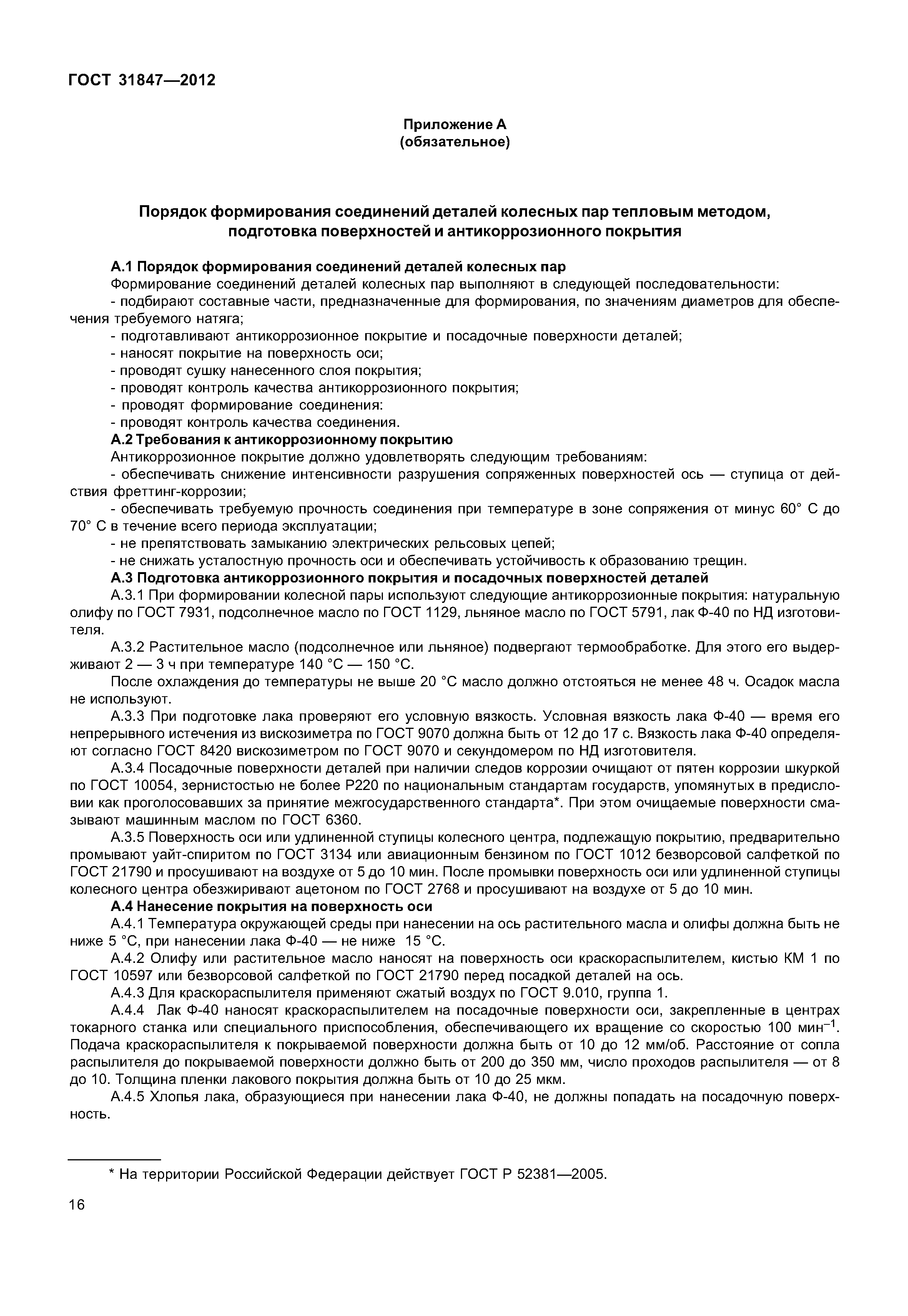 ГОСТ 31847—2012

Приложение А
(обязательное)

Порядок формирования соединений деталей колесных пар тепловым методом, подготовка поверхностей и антикоррозионного покрытия

А.1 Порядок формирования соединений деталей колесных пар

Формирование соединений деталей колесных пар выполняют в следующей последовательности:
- подбирают составные части, предназначенные для формирования, по значениям диаметров для обеспечения требуемого натяга;
- подготавливают антикоррозионное покрытие и посадочные поверхности деталей;
- наносят покрытие на поверхность оси;
- проводят сушку нанесенного слоя покрытия;
- проводят контроль качества антикоррозионного покрытия;
- проводят формирование соединения:
- проводят контроль качества соединения.

А.2 Требования к антикоррозионному покрытию

Антикоррозионное покрытие должно удовлетворять следующим требованиям:
- обеспечивать снижение интенсивности разрушения сопряженных поверхностей ось — ступица от действия фреттинг-коррозии;
- обеспечивать требуемую прочность соединения при температуре в зоне сопряжения от минус 60° С до 70° С в течение всего периода эксплуатации;
- не препятствовать замыканию электрических рельсовых цепей;
- не снижать усталостную прочность оси и обеспечивать устойчивость к образованию трещин.

А.3 Подготовка антикоррозионного покрытия и посадочных поверхностей деталей

А.3.1 При формировании колесной пары используют следующие антикоррозионные покрытия: натуральную олифу по ГОСТ 7931, подсолнечное масло по ГОСТ 1129, льняное масло по ГОСТ 5791, лак Ф-40 по НД изготовителя.

А.3.2 Растительное масло (подсолнечное или льняное) подвергают термообработке. Для этого его выдерживают 2 — 3 ч при температуре 140 °С — 150 °С.

После охлаждения до температуры не выше 20 °С масло должно отстояться не менее 48 ч. Осадок масла не используют.

А.3.3 При подготовке лака проверяют его условную вязкость. Условная вязкость лака Ф-40 — время его непрерывного истечения из вискозиметра по ГОСТ 9070 должна быть от 12 до 17 с. Вязкость лака Ф-40 определяют согласно ГОСТ 8420 вискозиметром по ГОСТ 9070 и секундомером по НД изготовителя.

А.3.4 Посадочные поверхности деталей при наличии следов коррозии очищают от пятен коррозии шкуркой по ГОСТ 10054, зернистостью не более Р220 по национальным стандартам государств, упомянутых в предисловии как проголосовавших за принятие межгосударственного стандарта*. При этом очищаемые поверхности смазывают машинным маслом по ГОСТ 6360.

А.3.5 Поверхность оси или удлиненной ступицы колесного центра, подлежащую покрытию, предварительно промывают уайт-спиритом по ГОСТ 3134 или авиационным бензином по ГОСТ 1012 безворсовой салфеткой по ГОСТ 21790 и просушивают на воздухе от 5 до 10 мин. После промывки поверхность оси или удлиненной ступицы колесного центра обезжиривают ацетоном по ГОСТ 2768 и просушивают на воздухе от 5 до 10 мин.

А.4 Нанесение покрытия на поверхность оси

А.4.1 Температура окружающей среды при нанесении на ось растительного масла и олифы должна быть не ниже 5 °С, при нанесении лака Ф-40 — не ниже 15 °С.

А.4.2 Олифу или растительное масло наносят на поверхность оси краскораспылителем, кистью КМ 1 по ГОСТ 10597 или безворсовой салфеткой по ГОСТ 21790 перед посадкой деталей на ось.

А.4.3 Для краскораспылителя применяют сжатый воздух по ГОСТ 9.010, группа 1.

А.4.4 Лак Ф-40 наносят краскораспылителем на посадочные поверхности оси, закрепленные в центрах токарного станка или специального приспособления, обеспечивающего их вращение со скоростью 100 мин$^{-1}$. Подача краскораспылителя к покрываемой поверхности должна быть от 10 до 12 мм/об. Расстояние от сопла распылителя до покрываемой поверхности должно быть от 200 до 350 мм, число проходов распылителя — от 8 до 10. Толщина пленки лакового покрытия должна быть от 10 до 25 мкм.

А.4.5 Хлопья лака, образующиеся при нанесении лака Ф-40, не должны попадать на посадочную поверхность.

* На территории Российской Федерации действует ГОСТ Р 52381—2005.

16